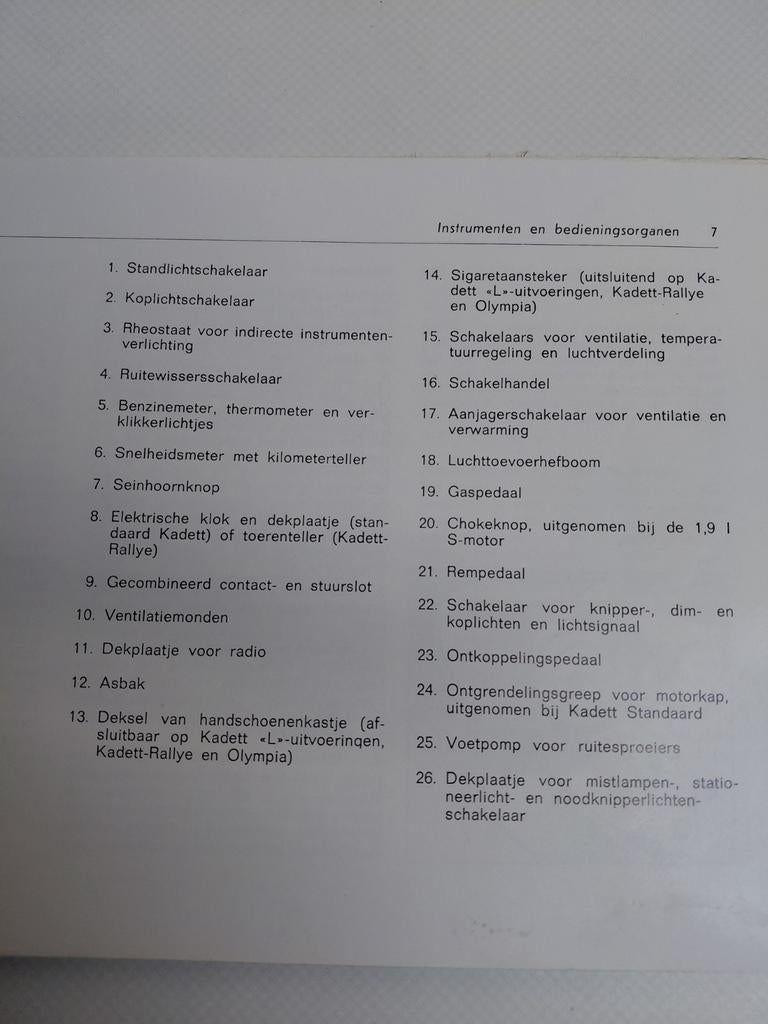 Instrumenten en bedieningsorganen 7

1. Standlichtschakelaar

2. Koplichtschakelaar

3. Rheostaat voor indirecte instrumentenverlichting

4. Ruitewissersschakelaar

5. Benzinemeter, thermometer en verklikkerlichtjes

6. Snelheidsmeter met kilometerteller

7. Seinhoornknop

8. Elektrische klok en dekplaatje (standaard Kadett) of toerenteller (Kadett-Rallye)

9. Gecombineerd contact- en stuurslot

10. Ventilatiemonden

11. Dekplaatje voor radio

12. Asbak

13. Deksel van handschoenenkastje (afsluitbaar op Kadett «L»-uitvoeringen, Kadett-Rallye en Olympia)

14. Sigaretaansteker (uitsluitend op Kadett «L»-uitvoeringen, Kadett-Rallye en Olympia)

15. Schakelaars voor ventilatie, temperatuurregeling en luchtverdeling

16. Schakelhandel

17. Aanjagerschakelaar voor ventilatie en verwarming

18. Luchttoevoerhefboom

19. Gaspedaal

20. Chokeknop, uitgenomen bij de 1,9 l S-motor

21. Rempedaal

22. Schakelaar voor knipper-, dim- en koplichten en lichtsignaal

23. Ontkoppelingspedaal

24. Ontgrendelingsgreep voor motorkap, uitgenomen bij Kadett Standaard

25. Voetpomp voor ruitesproeiers

26. Dekplaatje voor mistlampen-, stationeerlicht- en noodknipperlichtenschakelaar